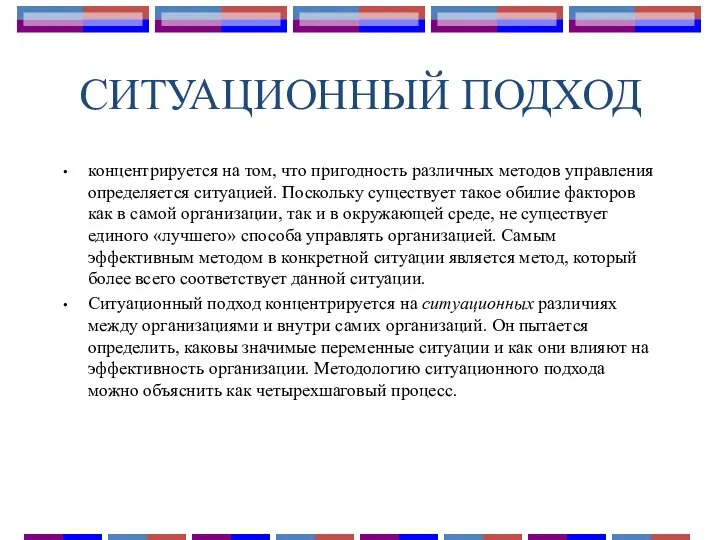 СИТУАЦИОННЫЙ ПОДХОД

• концентрируется на том, что пригодность различных методов управления определяется ситуацией. Поскольку существует такое обилие факторов как в самой организации, так и в окружающей среде, не существует единого «лучшего» способа управлять организацией. Самым эффективным методом в конкретной ситуации является метод, который более всего соответствует данной ситуации.

• Ситуационный подход концентрируется на ситуационных различиях между организациями и внутри самих организаций. Он пытается определить, каковы значимые переменные ситуации и как они влияют на эффективность организации. Методологию ситуационного подхода можно объяснить как четырехшаговый процесс.